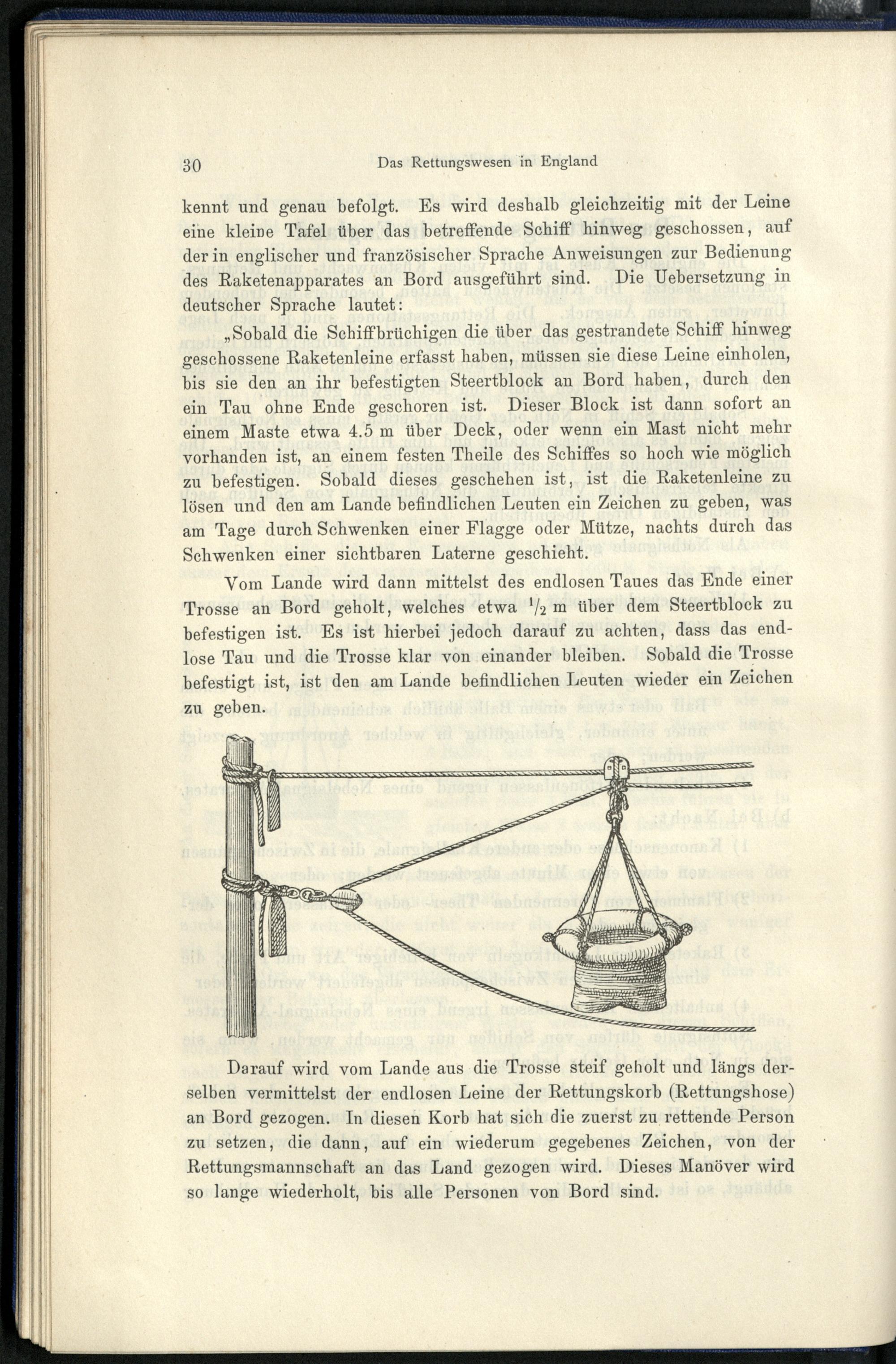 30 Das Rettungswesen in England

kennt und genau befolgt. Es wird deshalb gleichzeitig mit der Leine eine kleine Tafel über das betreffende Schiff hinweg geschossen, auf der in englischer und französischer Sprache Anweisungen zur Bedienung des Raketenapparates an Bord ausgeführt sind. Die Uebersetzung in deutscher Sprache lautet:

„Sobald die Schiffbrüchigen die über das gestrandete Schiff hinweg geschossene Raketenleine erfasst haben, müssen sie diese Leine einholen, bis sie den an ihr befestigten Steertblock an Bord haben, durch den ein Tau ohne Ende geschoren ist. Dieser Block ist dann sofort an einem Maste etwa 4.5 m über Deck, oder wenn ein Mast nicht mehr vorhanden ist, an einem festen Theile des Schiffes so hoch wie möglich zu befestigen. Sobald dieses geschehen ist, ist die Raketenleine zu lösen und den am Lande befindlichen Leuten ein Zeichen zu geben, was am Tage durch Schwenken einer Flagge oder Mütze, nachts durch das Schwenken einer sichtbaren Laterne geschieht.

Vom Lande wird dann mittelst des endlosen Taues das Ende einer Trosse an Bord geholt, welches etwa $\frac{1}{2}$ m über dem Steertblock zu befestigen ist. Es ist hierbei jedoch darauf zu achten, dass das endlose Tau und die Trosse klar von einander bleiben. Sobald die Trosse befestigt ist, ist den am Lande befindlichen Leuten wieder ein Zeichen zu geben.

Darauf wird vom Lande aus die Trosse steif geholt und längs derselben vermittelst der endlosen Leine der Rettungskorb (Rettungshose) an Bord gezogen. In diesen Korb hat sich die zuerst zu rettende Person zu setzen, die dann, auf ein wiederum gegebenes Zeichen, von der Rettungsmannschaft an das Land gezogen wird. Dieses Manöver wird so lange wiederholt, bis alle Personen von Bord sind.